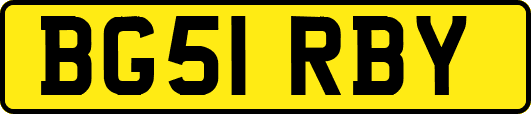 BG51 RBY